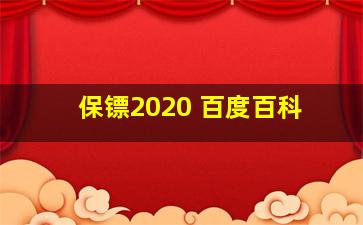 保镖2020 百度百科